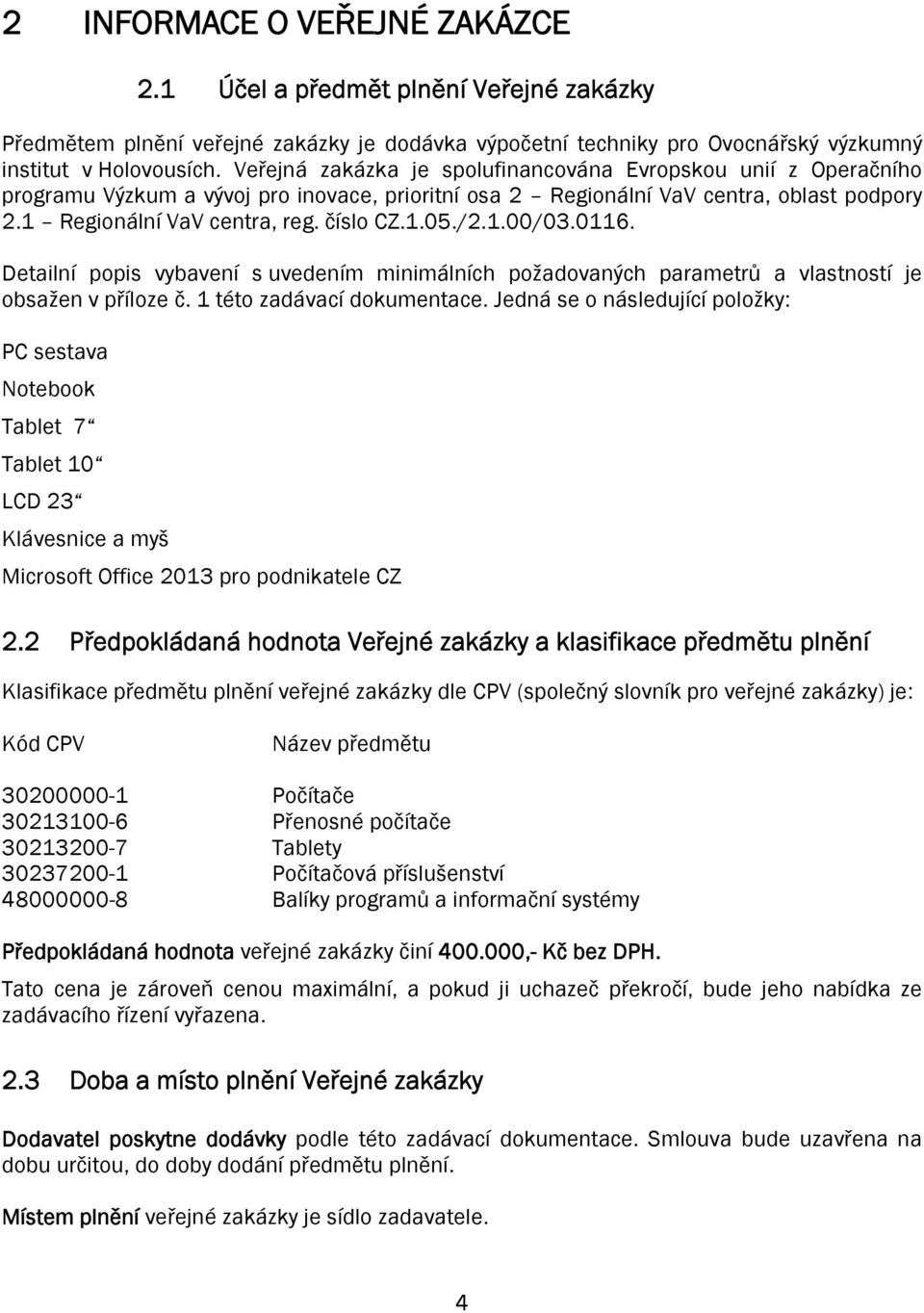 2 INFORMACE O VEŘEJNÉ ZAKÁZCE

2.1 Účel a předmět plnění Veřejné zakázky

Předmětem plnění veřejné zakázky je dodávka výpočetní techniky pro Ovocnářský výzkumný institut v Holovousích. Veřejná zakázka je spolufinancována Evropskou unií z Operačního programu Výzkum a vývoj pro inovace, prioritní osa 2 – Regionální VaV centra, oblast podpory 2.1 – Regionální VaV centra, reg. číslo CZ.1.05./2.1.00/03.0116.

Detailní popis vybavení s uvedením minimálních požadovaných parametrů a vlastností je obsažen v příloze č. 1 této zadávací dokumentace. Jedná se o následující položky:

PC sestava

Notebook

Tablet 7“

Tablet 10“

LCD 23“

Klávesnice a myš

Microsoft Office 2013 pro podnikatele CZ

2.2 Předpokládaná hodnota Veřejné zakázky a klasifikace předmětu plnění

Klasifikace předmětu plnění veřejné zakázky dle CPV (společný slovník pro veřejné zakázky) je:

| Kód CPV | Název předmětu |
|---|---|
| 30200000-1 | Počítače |
| 30213100-6 | Přenosné počítače |
| 30213200-7 | Tablety |
| 30237200-1 | Počítačová příslušenství |
| 48000000-8 | Balíky programů a informační systémy |

Předpokládaná hodnota veřejné zakázky činí 400.000,- Kč bez DPH.

Tato cena je zároveň cenou maximální, a pokud ji uchazeč překročí, bude jeho nabídka ze zadávacího řízení vyřazena.

2.3 Doba a místo plnění Veřejné zakázky

Dodavatel poskytne dodávky podle této zadávací dokumentace. Smlouva bude uzavřena na dobu určitou, do doby dodání předmětu plnění.

Místem plnění veřejné zakázky je sídlo zadavatele.

4